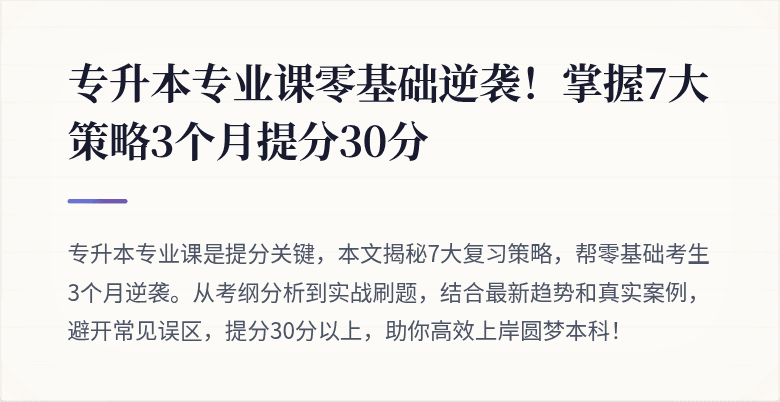 专升本专业课零基础逆袭！掌握7大策略3个月提分30分

专升本专业课是提分关键，本文揭秘7大复习策略，帮零基础考生3个月逆袭。从考纲分析到实战刷题，结合最新趋势和真实案例，避开常见误区，提分30分以上，助你高效上岸圆梦本科！